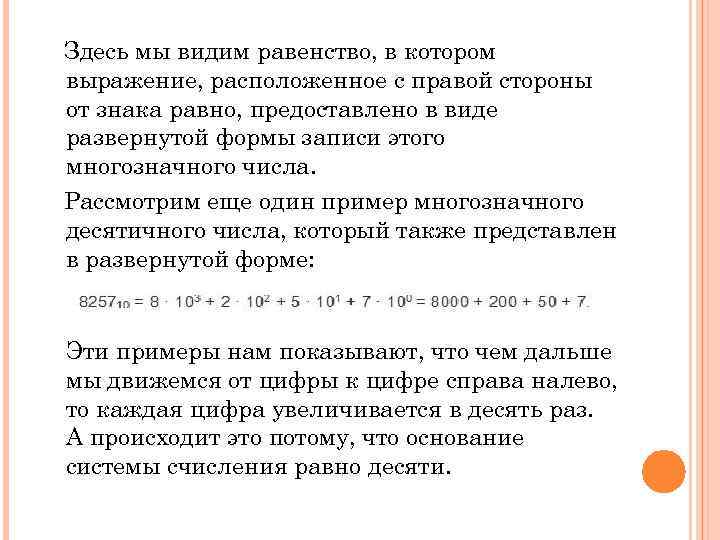 Здесь мы видим равенство, в котором выражение, расположенное с правой стороны от знака равно, предоставлено в виде развернутой формы записи этого многозначного числа.

Рассмотрим еще один пример многозначного десятичного числа, который также представлен в развернутой форме:

$8257_{10} = 8 \cdot 10^3 + 2 \cdot 10^2 + 5 \cdot 10^1 + 7 \cdot 10^0 = 8000 + 200 + 50 + 7.$

Эти примеры нам показывают, что чем дальше мы движемся от цифры к цифре справа налево, то каждая цифра увеличивается в десять раз. А происходит это потому, что основание системы счисления равно десяти.